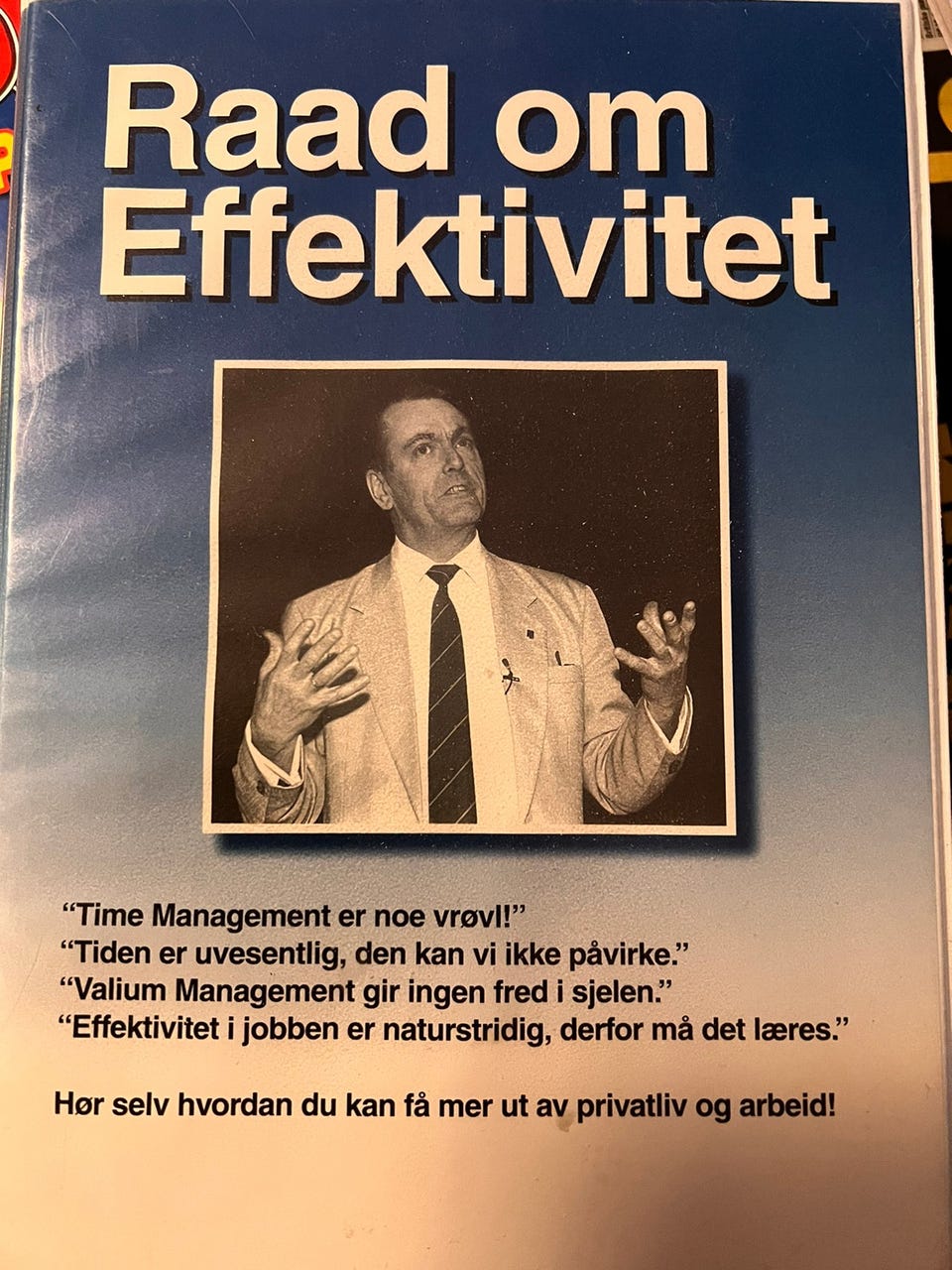 Raad om Effektivitet

"Time Management er noe vrøvl!"
"Tiden er uvesentlig, den kan vi ikke påvirke."
"Valium Management gir ingen fred i sjelen."
"Effektivitet i jobben er naturstridig, derfor må det læres."

Hør selv hvordan du kan få mer ut av privatliv og arbeid!